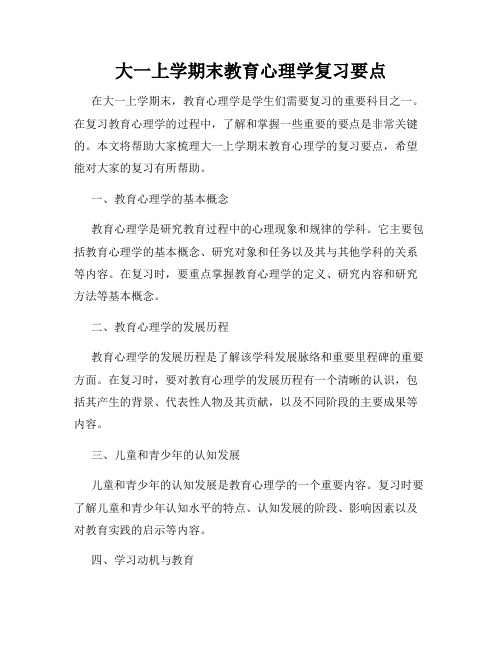 大一上学期末教育心理学复习要点

在大一上学期末，教育心理学是学生们需要复习的重要科目之一。在复习教育心理学的过程中，了解和掌握一些重要的要点是非常关键的。本文将帮助大家梳理大一上学期末教育心理学的复习要点，希望能对大家的复习有所帮助。

一、教育心理学的基本概念

教育心理学是研究教育过程中的心理现象和规律的学科。它主要包括教育心理学的基本概念、研究对象和任务以及其与其他学科的关系等内容。在复习时，要重点掌握教育心理学的定义、研究内容和研究方法等基本概念。

二、教育心理学的发展历程

教育心理学的发展历程是了解该学科发展脉络和重要里程碑的重要方面。在复习时，要对教育心理学的发展历程有一个清晰的认识，包括其产生的背景、代表性人物及其贡献，以及不同阶段的主要成果等内容。

三、儿童和青少年的认知发展

儿童和青少年的认知发展是教育心理学的一个重要内容。复习时要了解儿童和青少年认知水平的特点、认知发展的阶段、影响因素以及对教育实践的启示等内容。

四、学习动机与教育